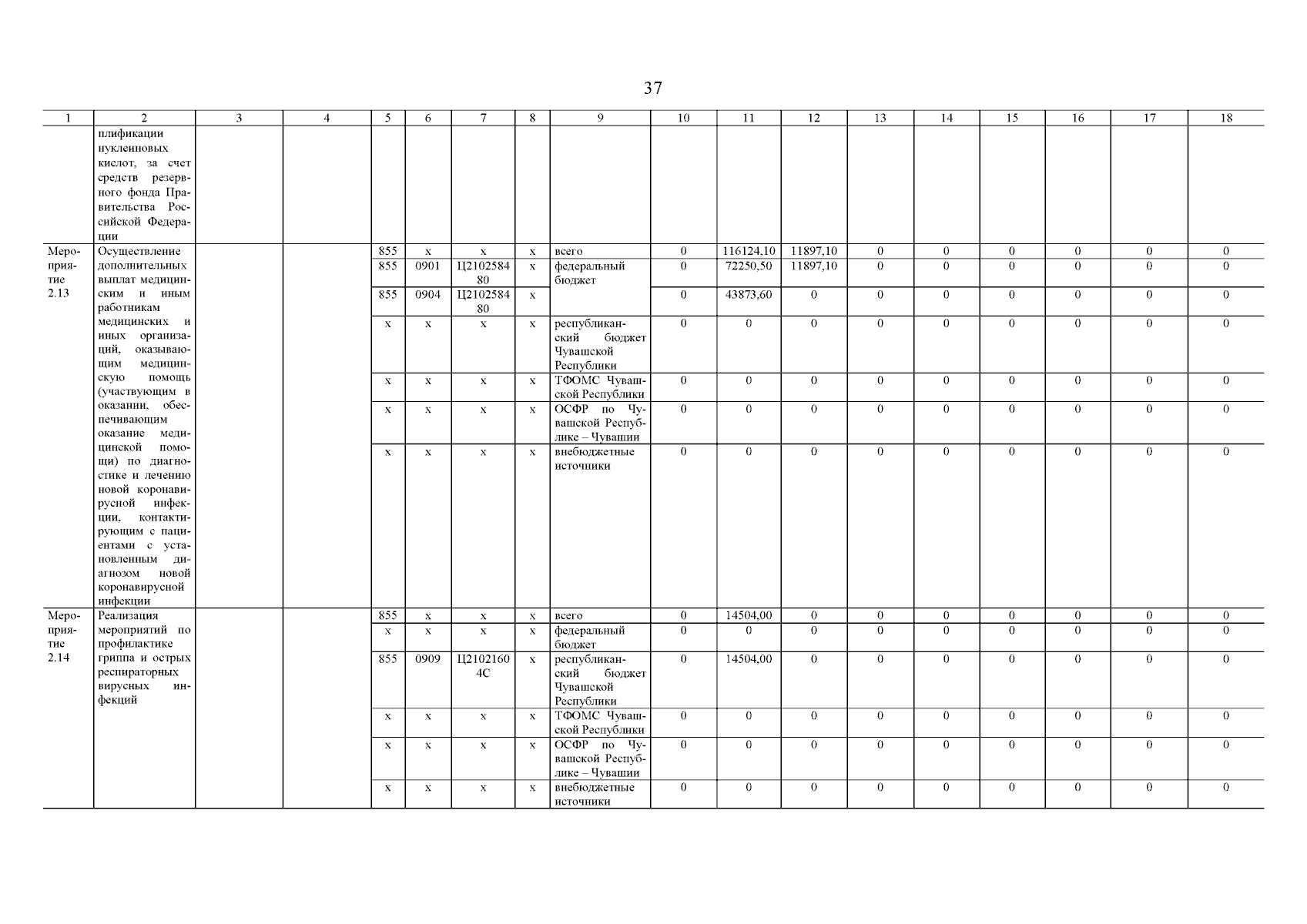 37

| 1 | 2 | 3 | 4 | 5 | 6 | 7 | 8 | 9 | 10 | 11 | 12 | 13 | 14 | 15 | 16 | 17 | 18 |
|---|---|---|---|---|---|---|---|---|---|---|---|---|---|---|---|---|---|
| | плификации нуклеиновых кислот, за счет средств резервного фонда Правительства Российской Федерации | | | | | | | | | | | | | | | | |
| Мероприятие 2.13 | Осуществление дополнительных выплат медицинским и иным работникам медицинских и иных организаций, оказывающим медицинскую помощь (участвующим в оказании, обеспечивающим оказание медицинской помощи) по диагностике и лечению новой коронавирусной инфекции, контактирующим с пациентами с установленным диагнозом новой коронавирусной инфекции | | | 855 | x | x | x | всего | 0 | 116124,10 | 11897,10 | 0 | 0 | 0 | 0 | 0 | 0 |
| | | | | 855 | 0901 | Ц210258480 | x | федеральный бюджет | 0 | 72250,50 | 11897,10 | 0 | 0 | 0 | 0 | 0 | 0 |
| | | | | 855 | 0904 | Ц210258480 | x | | 0 | 43873,60 | 0 | 0 | 0 | 0 | 0 | 0 | 0 |
| | | | | x | x | x | x | республиканский бюджет Чувашской Республики | 0 | 0 | 0 | 0 | 0 | 0 | 0 | 0 | 0 |
| | | | | x | x | x | x | ТФОМС Чувашской Республики | 0 | 0 | 0 | 0 | 0 | 0 | 0 | 0 | 0 |
| | | | | x | x | x | x | ОСФР по Чувашской Республике – Чувашии | 0 | 0 | 0 | 0 | 0 | 0 | 0 | 0 | 0 |
| | | | | x | x | x | x | внебюджетные источники | 0 | 0 | 0 | 0 | 0 | 0 | 0 | 0 | 0 |
| Мероприятие 2.14 | Реализация мероприятий по профилактике гриппа и острых респираторных вирусных инфекций | | | 855 | x | x | x | всего | 0 | 14504,00 | 0 | 0 | 0 | 0 | 0 | 0 | 0 |
| | | | | x | x | x | x | федеральный бюджет | 0 | 0 | 0 | 0 | 0 | 0 | 0 | 0 | 0 |
| | | | | 855 | 0909 | Ц21021604С | x | республиканский бюджет Чувашской Республики | 0 | 14504,00 | 0 | 0 | 0 | 0 | 0 | 0 | 0 |
| | | | | x | x | x | x | ТФОМС Чувашской Республики | 0 | 0 | 0 | 0 | 0 | 0 | 0 | 0 | 0 |
| | | | | x | x | x | x | ОСФР по Чувашской Республике – Чувашии | 0 | 0 | 0 | 0 | 0 | 0 | 0 | 0 | 0 |
| | | | | x | x | x | x | внебюджетные источники | 0 | 0 | 0 | 0 | 0 | 0 | 0 | 0 | 0 |